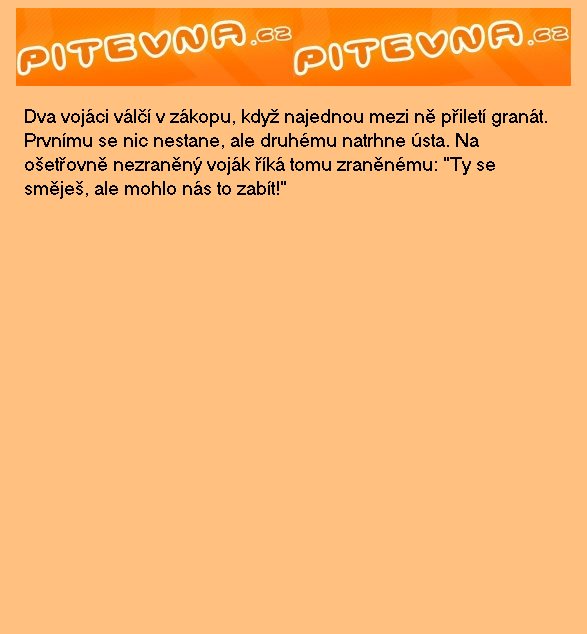 PITEVNA.cz PITEVNA.cz

Dva vojáci válčí v zákopu, když najednou mezi ně přiletí granát. Prvnímu se nic nestane, ale druhému natrhne ústa. Na ošetřovně nezraněný voják říká tomu zraněnému: "Ty se směješ, ale mohlo nás to zabít!"